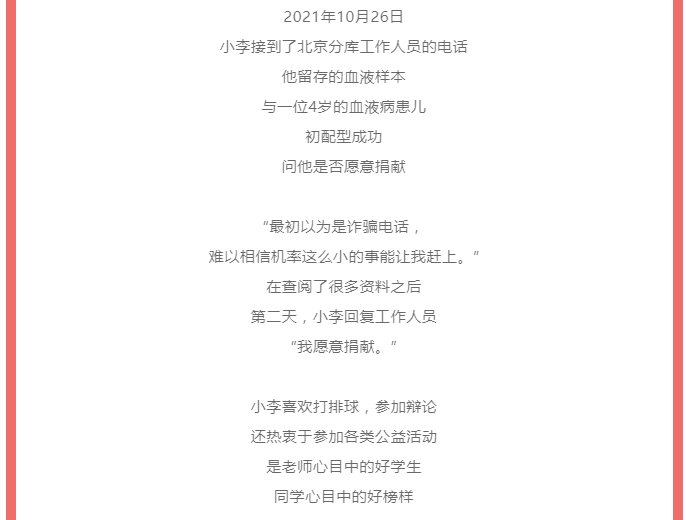 2021年10月26日
小李接到了北京分库工作人员的电话
他留存的血液样本
与一位4岁的血液病患儿
初配型成功
问他是否愿意捐献

“最初以为是诈骗电话，
难以相信机率这么小的事能让我赶上。”
在查阅了很多资料之后
第二天，小李回复工作人员
“我愿意捐献。”

小李喜欢打排球，参加辩论
还热衷于参加各类公益活动
是老师心目中的好学生
同学心目中的好榜样